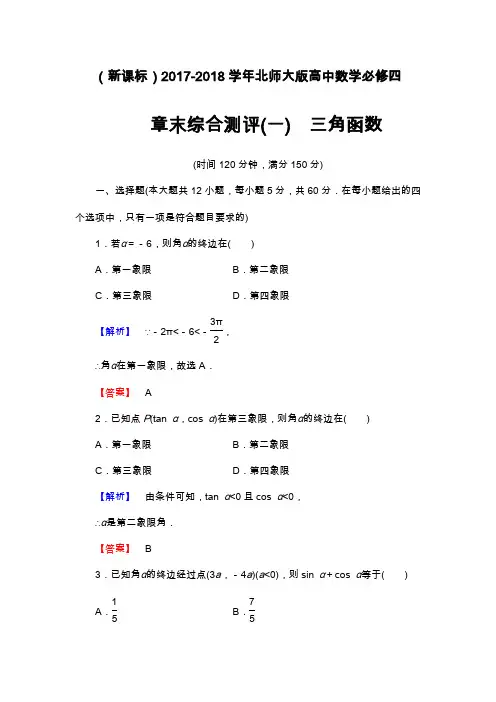 （新课标）2017-2018 学年北师大版高中数学必修四

章末综合测评(一)　三角函数

(时间 120 分钟，满分 150 分)

一、选择题(本大题共 12 小题，每小题 5 分，共 60 分．在每小题给出的四个选项中，只有一项是符合题目要求的)

1．若$\alpha=-6$，则角$\alpha$的终边在(　　)

A．第一象限　　B．第二象限

C．第三象限　　D．第四象限

【解析】　$\because -2\pi<-6<-\frac{3\pi}{2}$，

$\therefore$角$\alpha$在第一象限，故选 A．

【答案】　A

2．已知点 $P(\tan\alpha，\cos\alpha)$在第三象限，则角$\alpha$的终边在(　　)

A．第一象限　　B．第二象限

C．第三象限　　D．第四象限

【解析】　由条件可知，$\tan\alpha<0$ 且 $\cos\alpha<0$，

$\therefore\alpha$是第二象限角．

【答案】　B

3．已知角$\alpha$的终边经过点$(3a，-4a)(a<0)$，则 $\sin\alpha+\cos\alpha$等于(　　)

A．$\frac{1}{5}$　　B．$\frac{7}{5}$